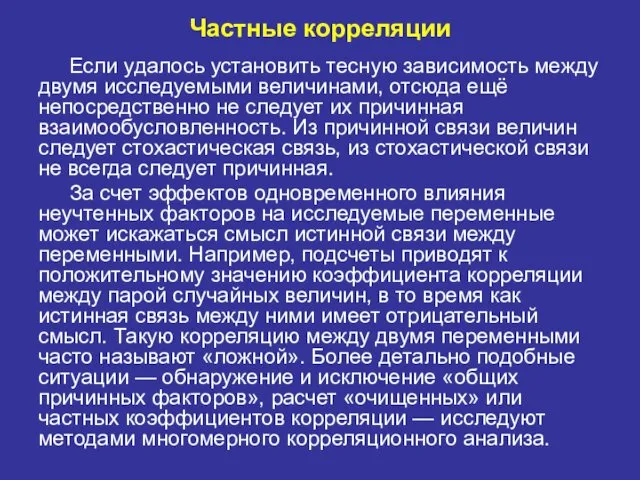 Частные корреляции

Если удалось установить тесную зависимость между двумя исследуемыми величинами, отсюда ещё непосредственно не следует их причинная взаимообусловленность. Из причинной связи величин следует стохастическая связь, из стохастической связи не всегда следует причинная.

За счет эффектов одновременного влияния неучтенных факторов на исследуемые переменные может искажаться смысл истинной связи между переменными. Например, подсчеты приводят к положительному значению коэффициента корреляции между парой случайных величин, в то время как истинная связь между ними имеет отрицательный смысл. Такую корреляцию между двумя переменными часто называют «ложной». Более детально подобные ситуации — обнаружение и исключение «общих причинных факторов», расчет «очищенных» или частных коэффициентов корреляции — исследуют методами многомерного корреляционного анализа.